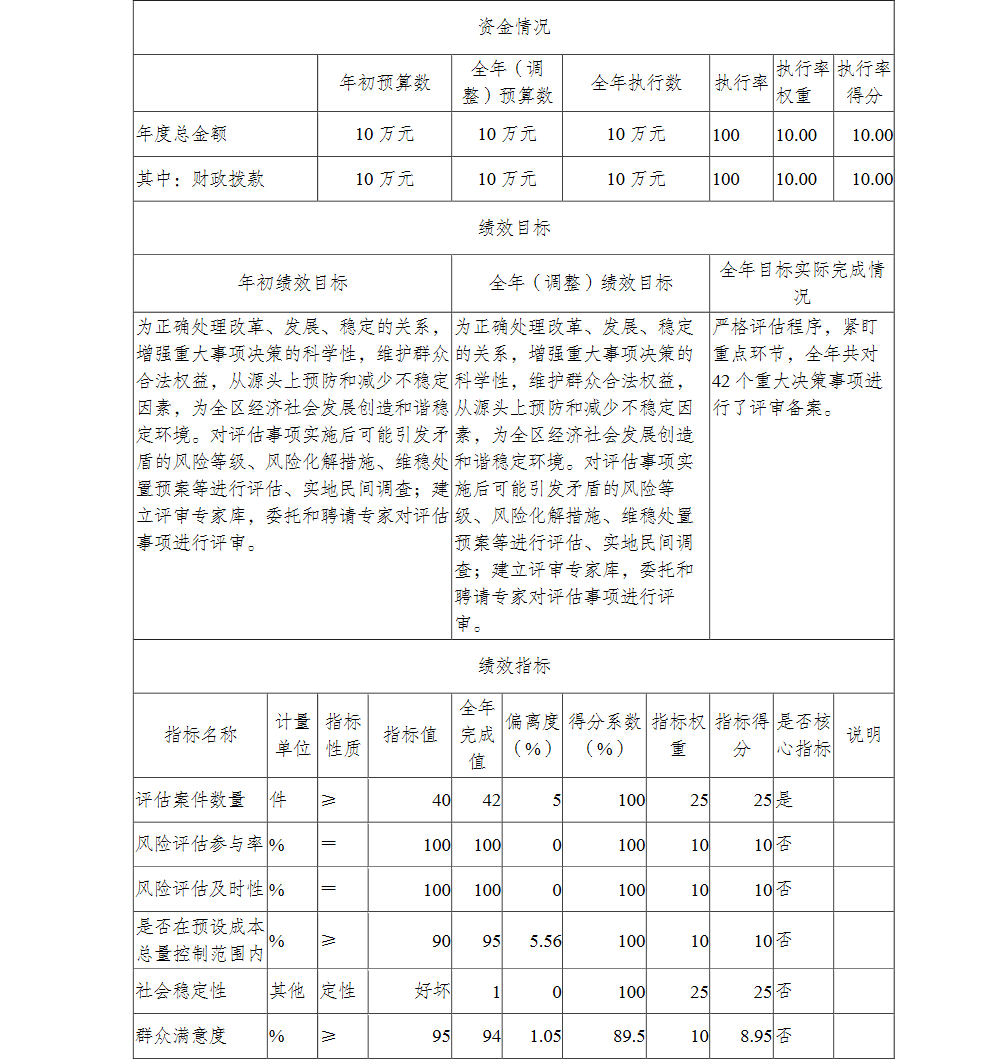 资金情况

| | 年初预算数 | 全年（调整）预算数 | 全年执行数 | 执行率 | 执行率权重 | 执行率得分 |
|---|---|---|---|---|---|---|
| 年度总金额 | 10 万元 | 10 万元 | 10 万元 | 100 | 10.00 | 10.00 |
| 其中：财政拨款 | 10 万元 | 10 万元 | 10 万元 | 100 | 10.00 | 10.00 |

绩效目标

| 年初绩效目标 | 全年（调整）绩效目标 | 全年目标实际完成情况 |
|---|---|---|
| 为正确处理改革、发展、稳定的关系，增强重大事项决策的科学性，维护群众合法权益，从源头上预防和减少不稳定因素，为全区经济社会发展创造和谐稳定环境。对评估事项实施后可能引发矛盾的风险等级、风险化解措施、维稳处置预案等进行评估、实地民间调查；建立评审专家库，委托和聘请专家对评估事项进行评审。 | 为正确处理改革、发展、稳定的关系，增强重大事项决策的科学性，维护群众合法权益，从源头上预防和减少不稳定因素，为全区经济社会发展创造和谐稳定环境。对评估事项实施后可能引发矛盾的风险等级、风险化解措施、维稳处置预案等进行评估、实地民间调查；建立评审专家库，委托和聘请专家对评估事项进行评审。 | 严格评估程序，紧盯重点环节，全年共对42 个重大决策事项进行了评审备案。 |

绩效指标

| 指标名称 | 计量单位 | 指标性质 | 指标值 | 全年完成值 | 偏离度（%） | 得分系数（%） | 指标权重 | 指标得分 | 是否核心指标 | 说明 |
|---|---|---|---|---|---|---|---|---|---|---|
| 评估案件数量 | 件 | ≥ | 40 | 42 | 5 | 100 | 25 | 25 | 是 | |
| 风险评估参与率 | % | ＝ | 100 | 100 | 0 | 100 | 10 | 10 | 否 | |
| 风险评估及时性 | % | ＝ | 100 | 100 | 0 | 100 | 10 | 10 | 否 | |
| 是否在预设成本总量控制范围内 | % | ≥ | 90 | 95 | 5.56 | 100 | 10 | 10 | 否 | |
| 社会稳定性 | 其他 | 定性 | 好坏 | 1 | 0 | 100 | 25 | 25 | 否 | |
| 群众满意度 | % | ≥ | 95 | 94 | 1.05 | 89.5 | 10 | 8.95 | 否 | |